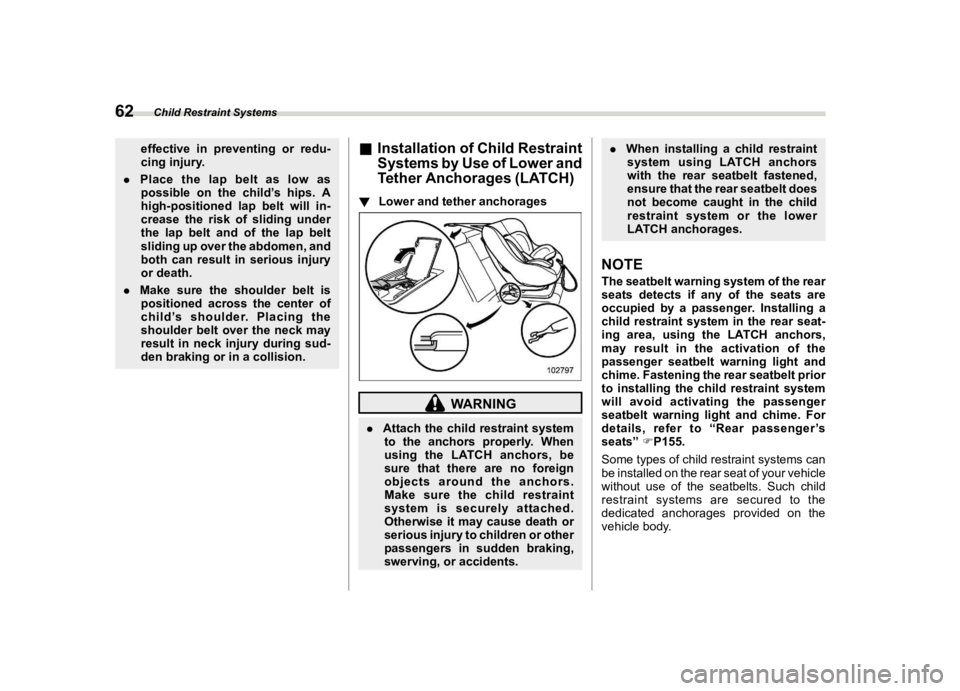 62 Child Restraint Systems

effective in preventing or reducing injury.

. Place the lap belt as low as possible on the child's hips. A high-positioned lap belt will increase the risk of sliding under the lap belt and of the lap belt sliding up over the abdomen, and both can result in serious injury or death.

. Make sure the shoulder belt is positioned across the center of child's shoulder. Placing the shoulder belt over the neck may result in neck injury during sudden braking or in a collision.

■ Installation of Child Restraint Systems by Use of Lower and Tether Anchorages (LATCH)

▼ Lower and tether anchorages

102797

WARNING

. Attach the child restraint system to the anchors properly. When using the LATCH anchors, be sure that there are no foreign objects around the anchors. Make sure the child restraint system is securely attached. Otherwise it may cause death or serious injury to children or other passengers in sudden braking, swerving, or accidents.

. When installing a child restraint system using LATCH anchors with the rear seatbelt fastened, ensure that the rear seatbelt does not become caught in the child restraint system or the lower LATCH anchorages.

NOTE

The seatbelt warning system of the rear seats detects if any of the seats are occupied by a passenger. Installing a child restraint system in the rear seating area, using the LATCH anchors, may result in the activation of the passenger seatbelt warning light and chime. Fastening the rear seatbelt prior to installing the child restraint system will avoid activating the passenger seatbelt warning light and chime. For details, refer to "Rear passenger's seats" ☞P155.

Some types of child restraint systems can be installed on the rear seat of your vehicle without use of the seatbelts. Such child restraint systems are secured to the dedicated anchorages provided on the vehicle body.

carmanualsonline.info